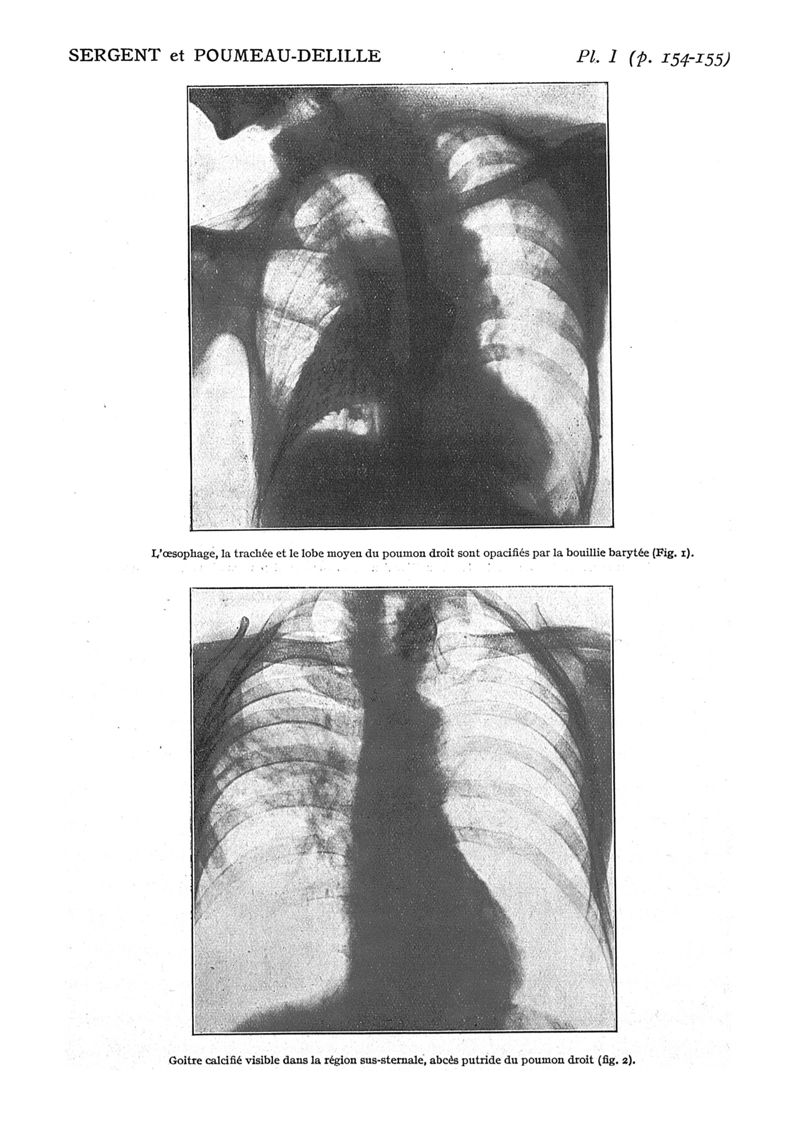 SERGENT et POUMEAU-DELILLE

Pl. I (p. 154-155)

L'œsophage, la trachée et le lobe moyen du poumon droit sont opacifiés par la bouillie barytée (Fig. 1).

Goitre calcifié visible dans la région sus-sternale, abcès putride du poumon droit (fig. 2).